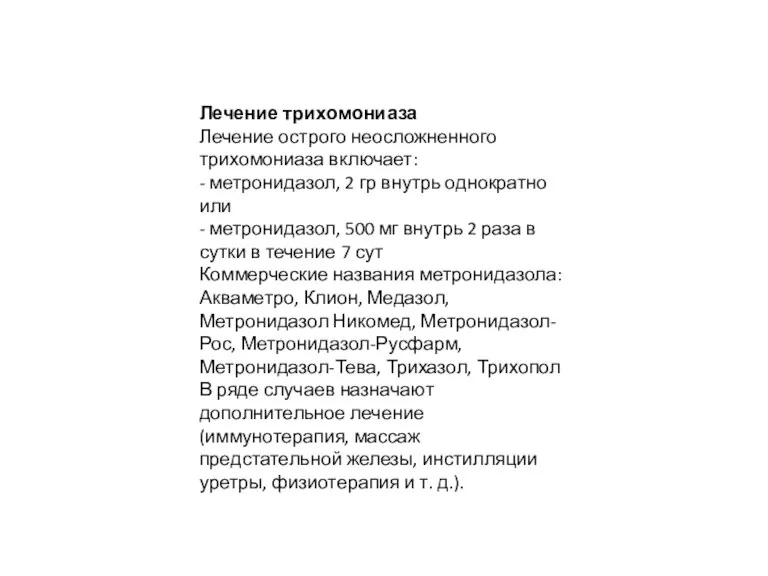 Лечение трихомониаза
Лечение острого неосложненного трихомониаза включает:
- метронидазол, 2 гр внутрь однократно или
- метронидазол, 500 мг внутрь 2 раза в сутки в течение 7 сут
Коммерческие названия метронидазола: Акваметро, Клион, Медазол, Метронидазол Никомед, Метронидазол-Рос, Метронидазол-Русфарм, Метронидазол-Тева, Трихазол, Трихопол
В ряде случаев назначают дополнительное лечение (иммунотерапия, массаж предстательной железы, инстилляции уретры, физиотерапия и т. д.).